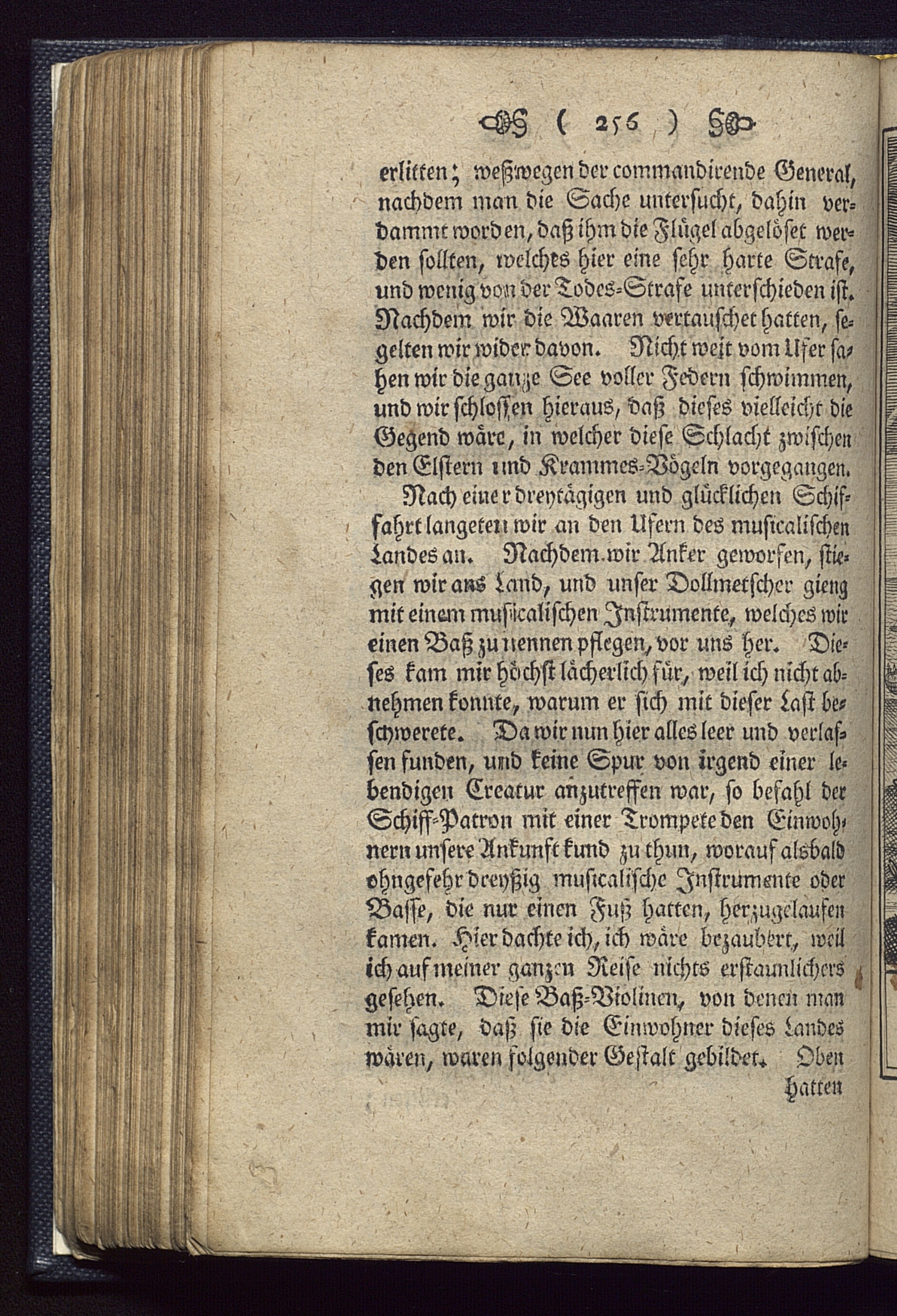 ( 256 )

erlitten; weßwegen der commandirende General, nachdem man die Sache untersucht, dahin verdammt worden, daß ihm die Flügel abgelöset werden sollten, welches hier eine sehr harte Strafe, und wenig von der Todes-Strafe unterschieden ist. Nachdem wir die Waaren vertauschet hatten, segelten wir wider davon. Nicht weit vom Ufer sahen wir die ganze See voller Federn schwimmen, und wir schlossen hieraus, daß dieses vielleicht die Gegend wäre, in welcher diese Schlacht zwischen den Elstern und Krammes-Vögeln vorgegangen.

Nach einer dreytägigen und glücklichen Schiffahrt langeten wir an den Ufern des musicalischen Landes an. Nachdem wir Anker geworfen, stiegen wir ans Land, und unser Dollmetscher gieng mit einem musicalischen Instrumente, welches wir einen Baß zu nennen pflegen, vor uns her. Dieses kam mir höchst lächerlich für, weil ich nicht abnehmen konnte, warum er sich mit dieser Last beschwerete. Da wir nun hier alles leer und verlassen funden, und keine Spur von irgend einer lebendigen Creatur anzutreffen war, so befahl der Schiff-Patron mit einer Trompete den Einwohnern unsere Ankunft kund zu thun, worauf alsbald ohngefehr dreyßig musicalische Instrumente oder Basse, die nur einen Fuß hatten, herzugelaufen kamen. Hier dachte ich, ich wäre bezaubert, weil ich auf meiner ganzen Reise nichts erstaunlichers gesehen. Diese Baß-Violinen, von denen man mir sagte, daß sie die Einwohner dieses Landes wären, waren folgender Gestalt gebildet. Oben

hatten